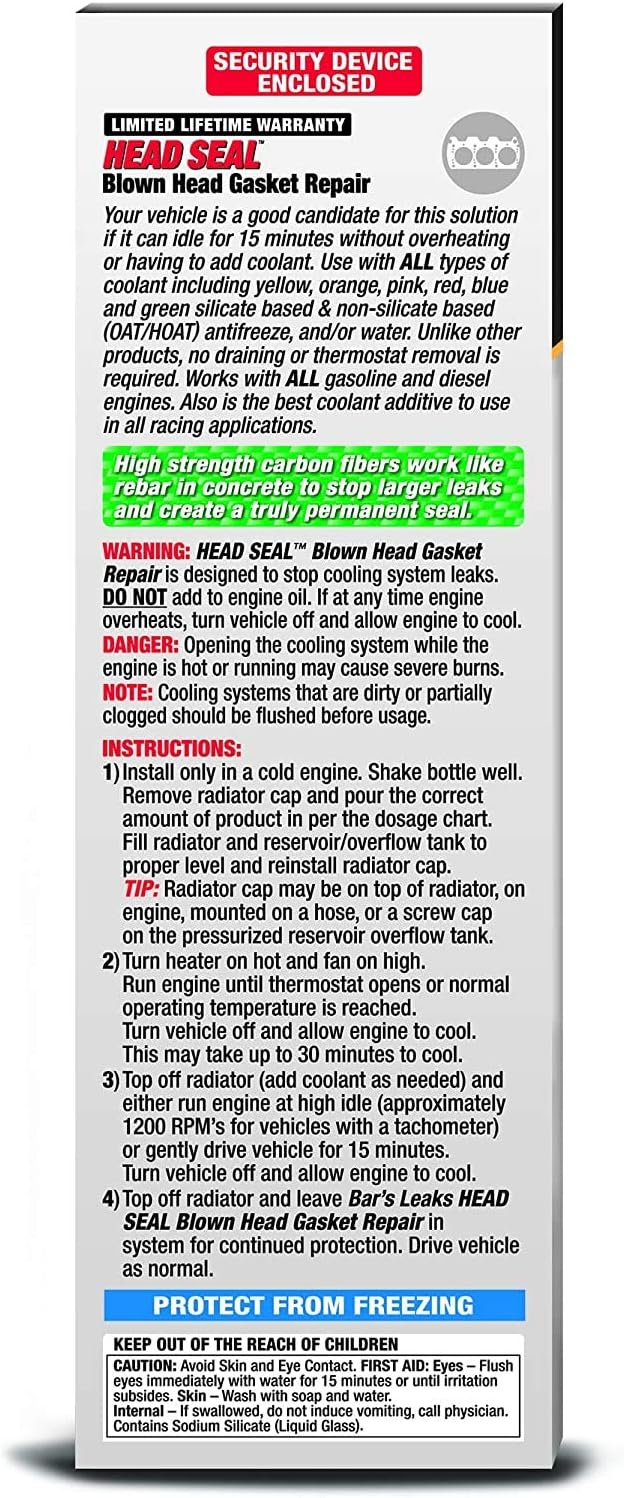 SECURITY DEVICE ENCLOSED

LIMITED LIFETIME WARRANTY

HEAD SEAL™
Blown Head Gasket Repair

Your vehicle is a good candidate for this solution if it can idle for 15 minutes without overheating or having to add coolant. Use with ALL types of coolant including yellow, orange, pink, red, blue and green silicate based & non-silicate based (OAT/HOAT) antifreeze, and/or water. Unlike other products, no draining or thermostat removal is required. Works with ALL gasoline and diesel engines. Also is the best coolant additive to use in all racing applications.

High strength carbon fibers work like rebar in concrete to stop larger leaks and create a truly permanent seal.

WARNING: HEAD SEAL™ Blown Head Gasket Repair is designed to stop cooling system leaks. DO NOT add to engine oil. If at any time engine overheats, turn vehicle off and allow engine to cool.
DANGER: Opening the cooling system while the engine is hot or running may cause severe burns.
NOTE: Cooling systems that are dirty or partially clogged should be flushed before usage.

INSTRUCTIONS:
1) Install only in a cold engine. Shake bottle well. Remove radiator cap and pour the correct amount of product in per the dosage chart. Fill radiator and reservoir/overflow tank to proper level and reinstall radiator cap.
TIP: Radiator cap may be on top of radiator, on engine, mounted on a hose, or a screw cap on the pressurized reservoir overflow tank.
2) Turn heater on hot and fan on high. Run engine until thermostat opens or normal operating temperature is reached. Turn vehicle off and allow engine to cool. This may take up to 30 minutes to cool.
3) Top off radiator (add coolant as needed) and either run engine at high idle (approximately 1200 RPM's for vehicles with a tachometer) or gently drive vehicle for 15 minutes. Turn vehicle off and allow engine to cool.
4) Top off radiator and leave Bar's Leaks HEAD SEAL Blown Head Gasket Repair in system for continued protection. Drive vehicle as normal.

PROTECT FROM FREEZING

KEEP OUT OF THE REACH OF CHILDREN
CAUTION: Avoid Skin and Eye Contact. FIRST AID: Eyes – Flush eyes immediately with water for 15 minutes or until irritation subsides. Skin – Wash with soap and water.
Internal – If swallowed, do not induce vomiting, call physician. Contains Sodium Silicate (Liquid Glass).